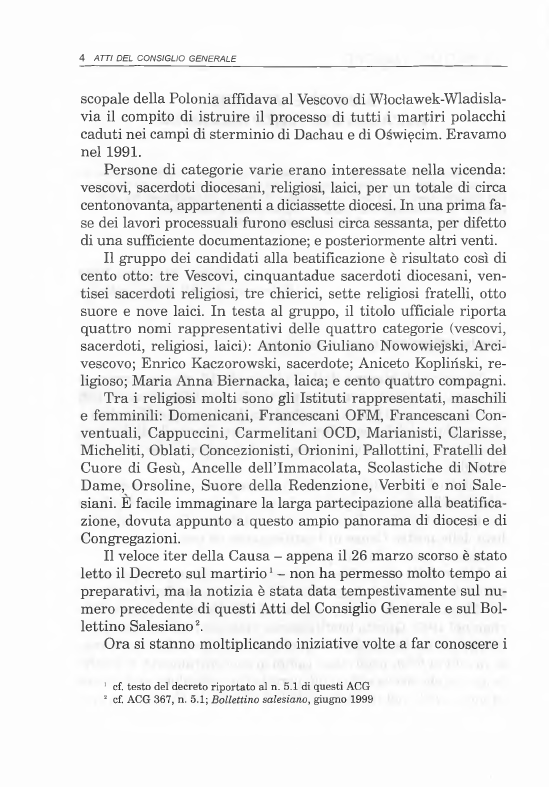 4 ATTI DEL CONSIGLIO GENERALE

scopale della Polonia affidava al Vescovo di Włocławek-Wladislavia il compito di istruire il processo di tutti i martiri polacchi caduti nei campi di sterminio di Dachau e di Oświęcim. Eravamo nel 1991.

Persone di categorie varie erano interessate nella vicenda: vescovi, sacerdoti diocesani, religiosi, laici, per un totale di circa centonovanta, appartenenti a diciassette diocesi. In una prima fase dei lavori processuali furono esclusi circa sessanta, per difetto di una sufficiente documentazione; e posteriormente altri venti.

Il gruppo dei candidati alla beatificazione è risultato così di cento otto: tre Vescovi, cinquantadue sacerdoti diocesani, ventisei sacerdoti religiosi, tre chierici, sette religiosi fratelli, otto suore e nove laici. In testa al gruppo, il titolo ufficiale riporta quattro nomi rappresentativi delle quattro categorie (vescovi, sacerdoti, religiosi, laici): Antonio Giuliano Nowowiejski, Arcivescovo; Enrico Kaczorowski, sacerdote; Aniceto Kopliński, religioso; Maria Anna Biernacka, laica; e cento quattro compagni.

Tra i religiosi molti sono gli Istituti rappresentati, maschili e femminili: Domenicani, Francescani OFM, Francescani Conventuali, Cappuccini, Carmelitani OCD, Marianisti, Clarisse, Micheliti, Oblati, Concezionisti, Orionini, Pallottini, Fratelli del Cuore di Gesù, Ancelle dell'Immacolata, Scolastiche di Notre Dame, Orsoline, Suore della Redenzione, Verbiti e noi Salesiani. È facile immaginare la larga partecipazione alla beatificazione, dovuta appunto a questo ampio panorama di diocesi e di Congregazioni.

Il veloce iter della Causa – appena il 26 marzo scorso è stato letto il Decreto sul martirio$^1$ – non ha permesso molto tempo ai preparativi, ma la notizia è stata data tempestivamente sul numero precedente di questi Atti del Consiglio Generale e sul Bollettino Salesiano$^2$.

Ora si stanno moltiplicando iniziative volte a far conoscere i

$^1$ cf. testo del decreto riportato al n. 5.1 di questi ACG
$^2$ cf. ACG 367, n. 5.1; Bollettino salesiano, giugno 1999